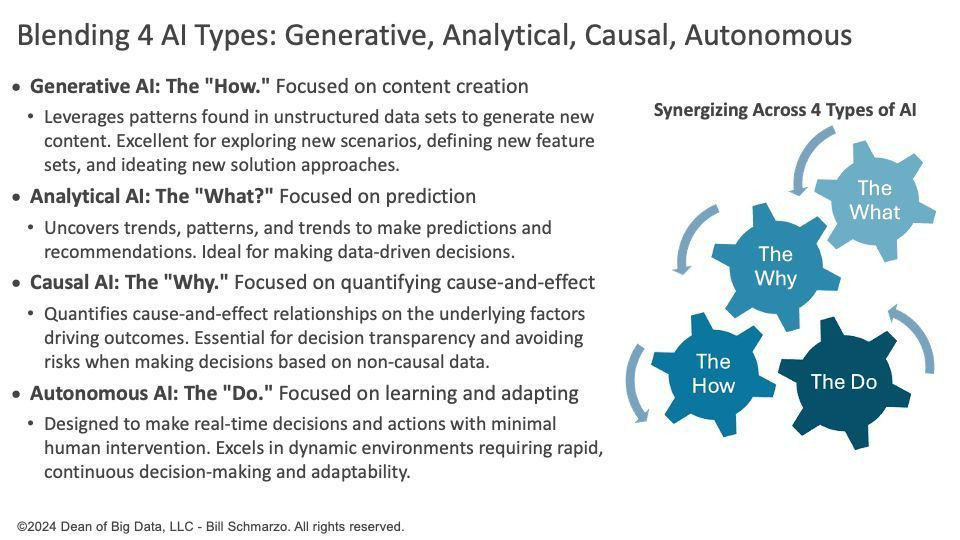 Blending 4 AI Types: Generative, Analytical, Causal, Autonomous

• Generative AI: The "How." Focused on content creation
  • Leverages patterns found in unstructured data sets to generate new content. Excellent for exploring new scenarios, defining new feature sets, and ideating new solution approaches.
• Analytical AI: The "What?" Focused on prediction
  • Uncovers trends, patterns, and trends to make predictions and recommendations. Ideal for making data-driven decisions.
• Causal AI: The "Why." Focused on quantifying cause-and-effect
  • Quantifies cause-and-effect relationships on the underlying factors driving outcomes. Essential for decision transparency and avoiding risks when making decisions based on non-causal data.
• Autonomous AI: The "Do." Focused on learning and adapting
  • Designed to make real-time decisions and actions with minimal human intervention. Excels in dynamic environments requiring rapid, continuous decision-making and adaptability.

Synergizing Across 4 Types of AI

The What

The Why

The How

The Do

©2024 Dean of Big Data, LLC - Bill Schmarzo. All rights reserved.